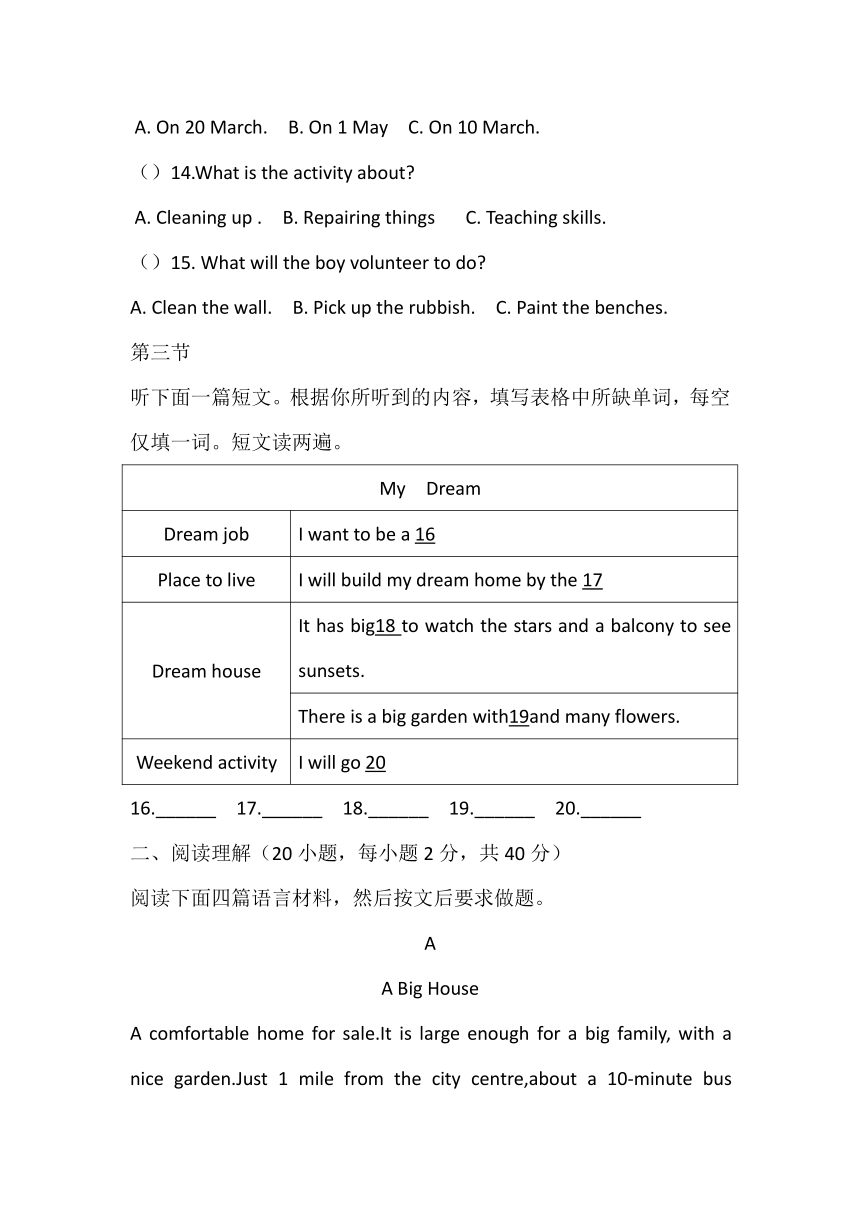 A. On 20 March.  B. On 1 May  C. On 10 March.

（）14.What is the activity about?

A. Cleaning up .  B. Repairing things  C. Teaching skills.

（）15. What will the boy volunteer to do?

A. Clean the wall.  B. Pick up the rubbish.  C. Paint the benches.

第三节

听下面一篇短文。根据你所听到的内容，填写表格中所缺单词，每空仅填一词。短文读两遍。

| My Dream | |
|---|---|
| Dream job | I want to be a 16 |
| Place to live | I will build my dream home by the 17 |
| Dream house | It has big18 to watch the stars and a balcony to see sunsets. |
| | There is a big garden with19and many flowers. |
| Weekend activity | I will go 20 |

16.______  17.______  18.______  19.______  20.______

二、阅读理解（20 小题，每小题 2 分，共 40 分）

阅读下面四篇语言材料，然后按文后要求做题。

A

A Big House

A comfortable home for sale.It is large enough for a big family, with a nice garden.Just 1 mile from the city centre,about a 10-minute bus